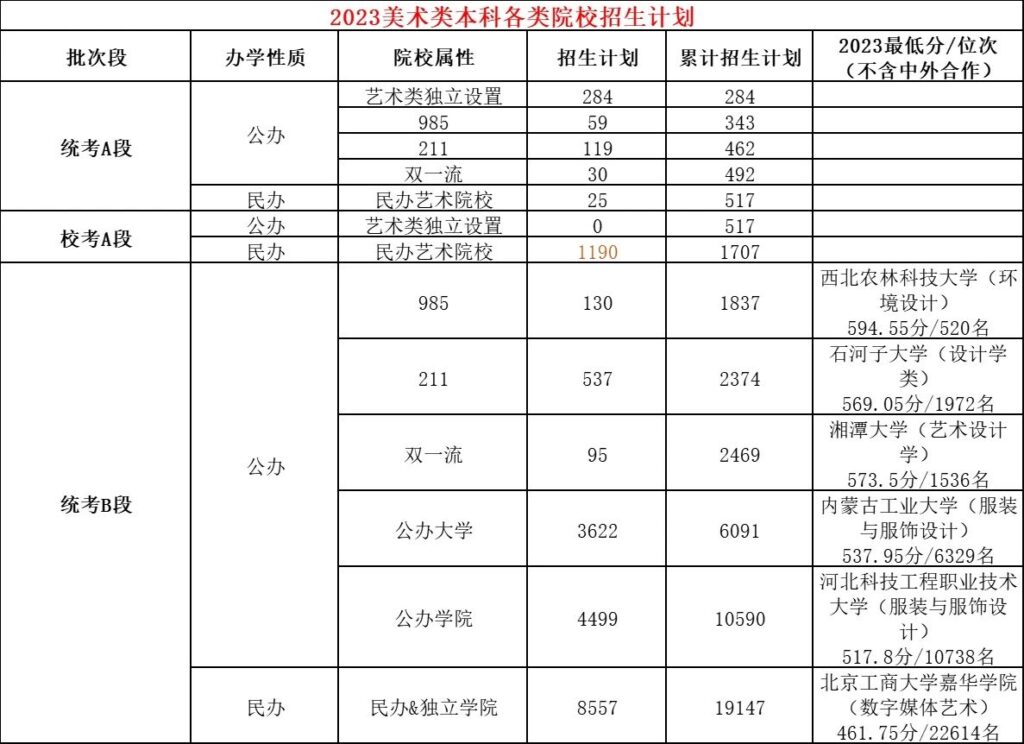 2023美术类本科各类院校招生计划

| 批次段 | 办学性质 | 院校属性 | 招生计划 | 累计招生计划 | 2023最低分/位次（不含中外合作） |
|---|---|---|---|---|---|
| 统考A段 | 公办 | 艺术类独立设置 | 284 | 284 | |
| | | 985 | 59 | 343 | |
| | | 211 | 119 | 462 | |
| | | 双一流 | 30 | 492 | |
| | 民办 | 民办艺术院校 | 25 | 517 | |
| 校考A段 | 公办 | 艺术类独立设置 | 0 | 517 | |
| | 民办 | 民办艺术院校 | 1190 | 1707 | |
| 统考B段 | 公办 | 985 | 130 | 1837 | 西北农林科技大学（环境设计）594.55分/520名 |
| | | 211 | 537 | 2374 | 石河子大学（设计学类）569.05分/1972名 |
| | | 双一流 | 95 | 2469 | 湘潭大学（艺术设计学）573.5分/1536名 |
| | | 公办大学 | 3622 | 6091 | 内蒙古工业大学（服装与服饰设计）537.95分/6329名 |
| | | 公办学院 | 4499 | 10590 | 河北科技工程职业技术大学（服装与服饰设计）517.8分/10738名 |
| | 民办 | 民办&独立学院 | 8557 | 19147 | 北京工商大学嘉华学院（数字媒体艺术）461.75分/22614名 |